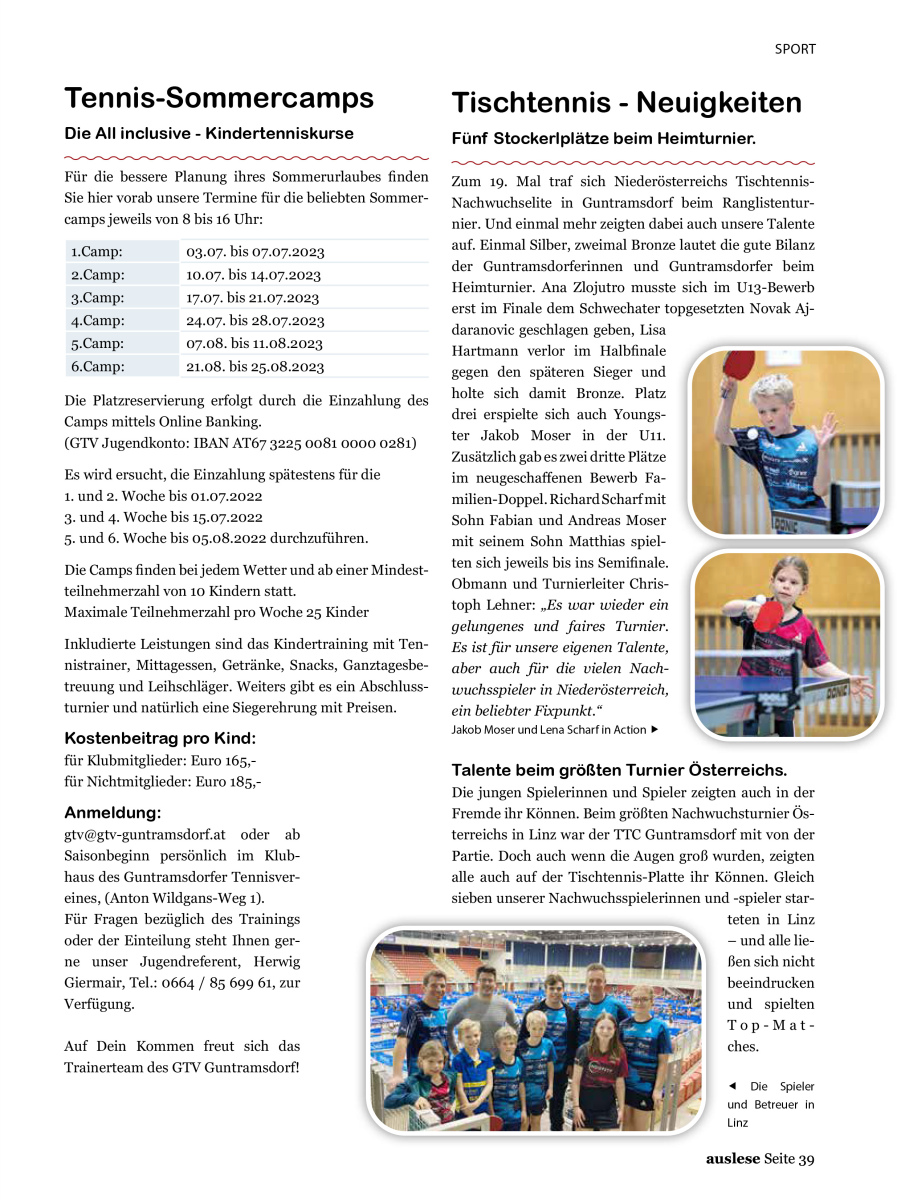 SPORT

Tennis-Sommercamps

Die All inclusive - Kindertenniskurse

Für die bessere Planung ihres Sommerurlaubes finden Sie hier vorab unsere Termine für die beliebten Sommercamps jeweils von 8 bis 16 Uhr:

| 1.Camp: | 03.07. bis 07.07.2023 |
|---|---|
| 2.Camp: | 10.07. bis 14.07.2023 |
| 3.Camp: | 17.07. bis 21.07.2023 |
| 4.Camp: | 24.07. bis 28.07.2023 |
| 5.Camp: | 07.08. bis 11.08.2023 |
| 6.Camp: | 21.08. bis 25.08.2023 |

Die Platzreservierung erfolgt durch die Einzahlung des Camps mittels Online Banking.
(GTV Jugendkonto: IBAN AT67 3225 0081 0000 0281)

Es wird ersucht, die Einzahlung spätestens für die
1. und 2. Woche bis 01.07.2022
3. und 4. Woche bis 15.07.2022
5. und 6. Woche bis 05.08.2022 durchzuführen.

Die Camps finden bei jedem Wetter und ab einer Mindestteilnehmerzahl von 10 Kindern statt.
Maximale Teilnehmerzahl pro Woche 25 Kinder

Inkludierte Leistungen sind das Kindertraining mit Tennistrainer, Mittagessen, Getränke, Snacks, Ganztagesbetreuung und Leihschläger. Weiters gibt es ein Abschlussturnier und natürlich eine Siegerehrung mit Preisen.

Kostenbeitrag pro Kind:
für Klubmitglieder: Euro 165,-
für Nichtmitglieder: Euro 185,-

Anmeldung:
gtv@gtv-guntramsdorf.at oder ab Saisonbeginn persönlich im Klubhaus des Guntramsdorfer Tennisvereines, (Anton Wildgans-Weg 1).
Für Fragen bezüglich des Trainings oder der Einteilung steht Ihnen gerne unser Jugendreferent, Herwig Giermair, Tel.: 0664 / 85 699 61, zur Verfügung.

Auf Dein Kommen freut sich das Trainerteam des GTV Guntramsdorf!

Tischtennis - Neuigkeiten

Fünf Stockerlplätze beim Heimturnier.

Zum 19. Mal traf sich Niederösterreichs Tischtennis-Nachwuchselite in Guntramsdorf beim Ranglistenturnier. Und einmal mehr zeigten dabei auch unsere Talente auf. Einmal Silber, zweimal Bronze lautet die gute Bilanz der Guntramsdorferinnen und Guntramsdorfer beim Heimturnier. Ana Zlojutro musste sich im U13-Bewerb erst im Finale dem Schwechater topgesetzten Novak Ajdaranovic geschlagen geben, Lisa Hartmann verlor im Halbfinale gegen den späteren Sieger und holte sich damit Bronze. Platz drei erspielte sich auch Youngster Jakob Moser in der U11. Zusätzlich gab es zwei dritte Plätze im neugeschaffenen Bewerb Familien-Doppel. Richard Scharf mit Sohn Fabian und Andreas Moser mit seinem Sohn Matthias spielten sich jeweils bis ins Semifinale. Obmann und Turnierleiter Christoph Lehner: „Es war wieder ein gelungenes und faires Turnier. Es ist für unsere eigenen Talente, aber auch für die vielen Nachwuchsspieler in Niederösterreich, ein beliebter Fixpunkt.“

Jakob Moser und Lena Scharf in Action ▶

Talente beim größten Turnier Österreichs.
Die jungen Spielerinnen und Spieler zeigten auch in der Fremde ihr Können. Beim größten Nachwuchsturnier Österreichs in Linz war der TTC Guntramsdorf mit von der Partie. Doch auch wenn die Augen groß wurden, zeigten alle auch auf der Tischtennis-Platte ihr Können. Gleich sieben unserer Nachwuchsspielerinnen und -spieler starteten in Linz – und alle ließen sich nicht beeindrucken und spielten Top-Matches.

◀ Die Spieler und Betreuer in Linz

auslese Seite 39